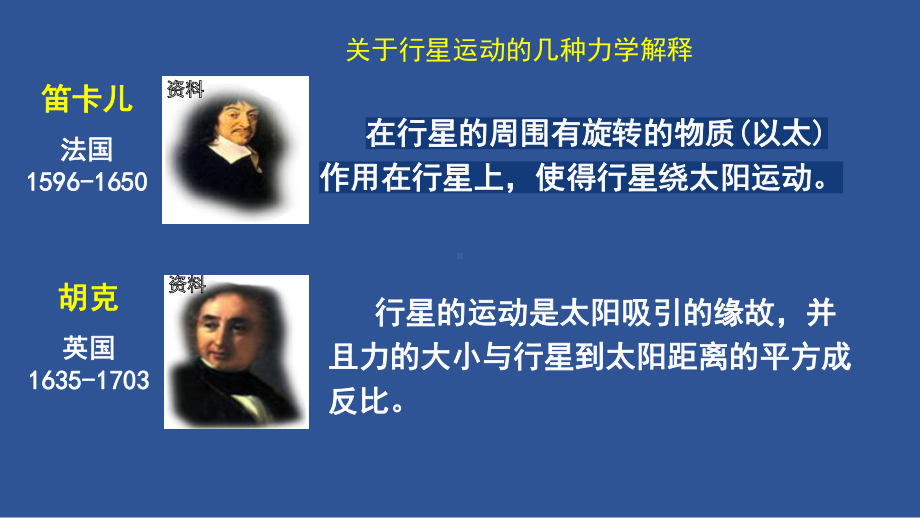 关于行星运动的几种力学解释

笛卡儿
法国
1596-1650

资料

在行星的周围有旋转的物质（以太）作用在行星上，使得行星绕太阳运动。

胡克
英国
1635-1703

资料

行星的运动是太阳吸引的缘故，并且力的大小与行星到太阳距离的平方成反比。